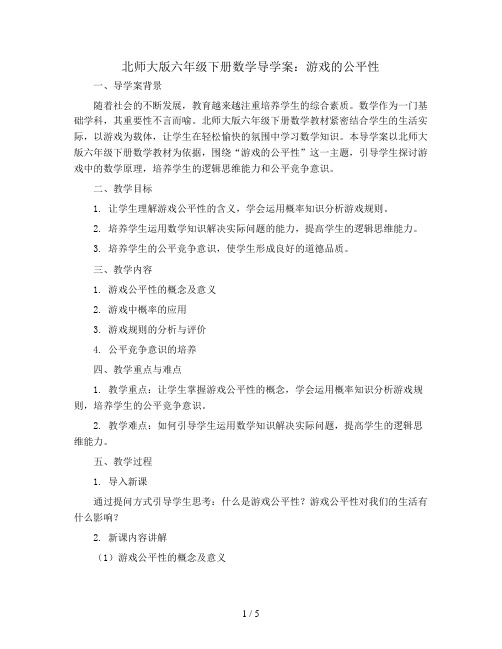 北师大版六年级下册数学导学案：游戏的公平性

一、导学案背景

随着社会的不断发展，教育越来越注重培养学生的综合素质。数学作为一门基础学科，其重要性不言而喻。北师大版六年级下册数学教材紧密结合学生的生活实际，以游戏为载体，让学生在轻松愉快的氛围中学习数学知识。本导学案以北师大版六年级下册数学教材为依据，围绕“游戏的公平性”这一主题，引导学生探讨游戏中的数学原理，培养学生的逻辑思维能力和公平竞争意识。

二、教学目标

1. 让学生理解游戏公平性的含义，学会运用概率知识分析游戏规则。

2. 培养学生运用数学知识解决实际问题的能力，提高学生的逻辑思维能力。

3. 培养学生的公平竞争意识，使学生形成良好的道德品质。

三、教学内容

1. 游戏公平性的概念及意义

2. 游戏中概率的应用

3. 游戏规则的分析与评价

4. 公平竞争意识的培养

四、教学重点与难点

1. 教学重点：让学生掌握游戏公平性的概念，学会运用概率知识分析游戏规则，培养学生的公平竞争意识。

2. 教学难点：如何引导学生运用数学知识解决实际问题，提高学生的逻辑思维能力。

五、教学过程

1. 导入新课

通过提问方式引导学生思考：什么是游戏公平性？游戏公平性对我们的生活有什么影响？

2. 新课内容讲解

（1）游戏公平性的概念及意义

1 / 5